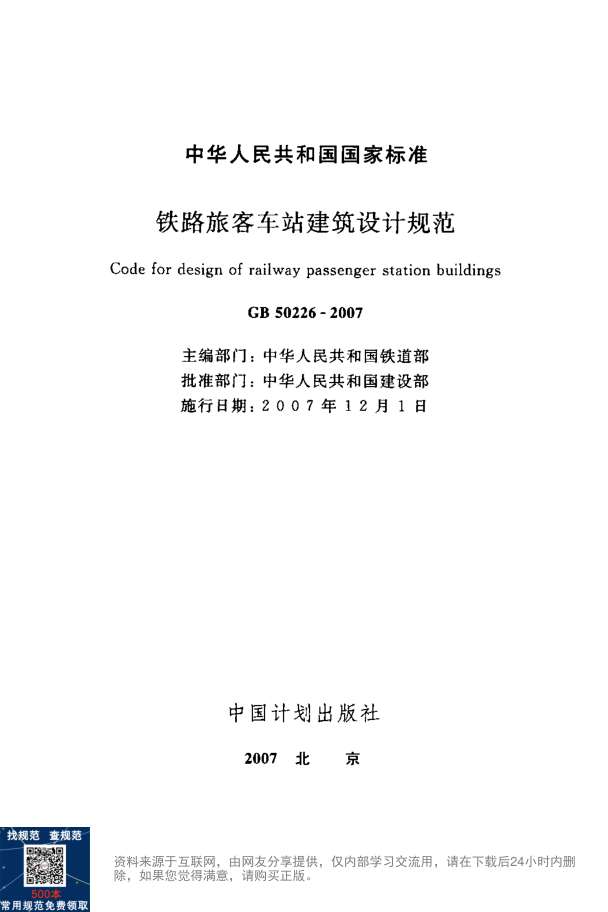 中华人民共和国国家标准

铁路旅客车站建筑设计规范

Code for design of railway passenger station buildings

GB 50226 - 2007

主编部门：中华人民共和国铁道部
批准部门：中华人民共和国建设部
施行日期：2007年12月1日

中国计划出版社

2007 北 京

找规范 查规范
500本
常用规范免费领取

资料来源于互联网，由网友分享提供，仅内部学习交流用，请在下载后24小时内删除，如果您觉得满意，请购买正版。